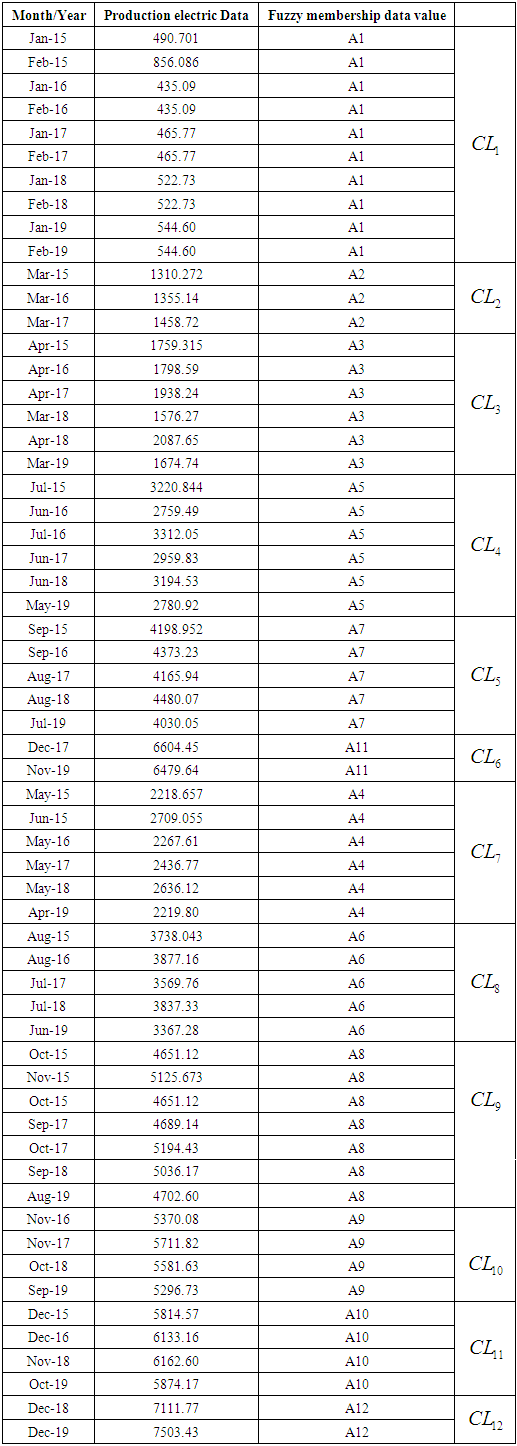 | Month/Year | Production electric Data | Fuzzy membership data value | |
|---|---|---|---|
| Jan-15 | 490.701 | A1 | $CL_1$ |
| Feb-15 | 856.086 | A1 | |
| Jan-16 | 435.09 | A1 | |
| Feb-16 | 435.09 | A1 | |
| Jan-17 | 465.77 | A1 | |
| Feb-17 | 465.77 | A1 | |
| Jan-18 | 522.73 | A1 | |
| Feb-18 | 522.73 | A1 | |
| Jan-19 | 544.60 | A1 | |
| Feb-19 | 544.60 | A1 | |
| Mar-15 | 1310.272 | A2 | $CL_2$ |
| Mar-16 | 1355.14 | A2 | |
| Mar-17 | 1458.72 | A2 | |
| Apr-15 | 1759.315 | A3 | $CL_3$ |
| Apr-16 | 1798.59 | A3 | |
| Apr-17 | 1938.24 | A3 | |
| Mar-18 | 1576.27 | A3 | |
| Apr-18 | 2087.65 | A3 | |
| Mar-19 | 1674.74 | A3 | |
| Jul-15 | 3220.844 | A5 | $CL_4$ |
| Jun-16 | 2759.49 | A5 | |
| Jul-16 | 3312.05 | A5 | |
| Jun-17 | 2959.83 | A5 | |
| Jun-18 | 3194.53 | A5 | |
| May-19 | 2780.92 | A5 | |
| Sep-15 | 4198.952 | A7 | $CL_5$ |
| Sep-16 | 4373.23 | A7 | |
| Aug-17 | 4165.94 | A7 | |
| Aug-18 | 4480.07 | A7 | |
| Jul-19 | 4030.05 | A7 | |
| Dec-17 | 6604.45 | A11 | $CL_6$ |
| Nov-19 | 6479.64 | A11 | |
| May-15 | 2218.657 | A4 | $CL_7$ |
| Jun-15 | 2709.055 | A4 | |
| May-16 | 2267.61 | A4 | |
| May-17 | 2436.77 | A4 | |
| May-18 | 2636.12 | A4 | |
| Apr-19 | 2219.80 | A4 | |
| Aug-15 | 3738.043 | A6 | $CL_8$ |
| Aug-16 | 3877.16 | A6 | |
| Jul-17 | 3569.76 | A6 | |
| Jul-18 | 3837.33 | A6 | |
| Jun-19 | 3367.28 | A6 | |
| Oct-15 | 4651.12 | A8 | $CL_9$ |
| Nov-15 | 5125.673 | A8 | |
| Oct-15 | 4651.12 | A8 | |
| Sep-17 | 4689.14 | A8 | |
| Oct-17 | 5194.43 | A8 | |
| Sep-18 | 5036.17 | A8 | |
| Aug-19 | 4702.60 | A8 | |
| Nov-16 | 5370.08 | A9 | $CL_{10}$ |
| Nov-17 | 5711.82 | A9 | |
| Oct-18 | 5581.63 | A9 | |
| Sep-19 | 5296.73 | A9 | |
| Dec-15 | 5814.57 | A10 | $CL_{11}$ |
| Dec-16 | 6133.16 | A10 | |
| Nov-18 | 6162.60 | A10 | |
| Oct-19 | 5874.17 | A10 | |
| Dec-18 | 7111.77 | A12 | $CL_{12}$ |
| Dec-19 | 7503.43 | A12 | |